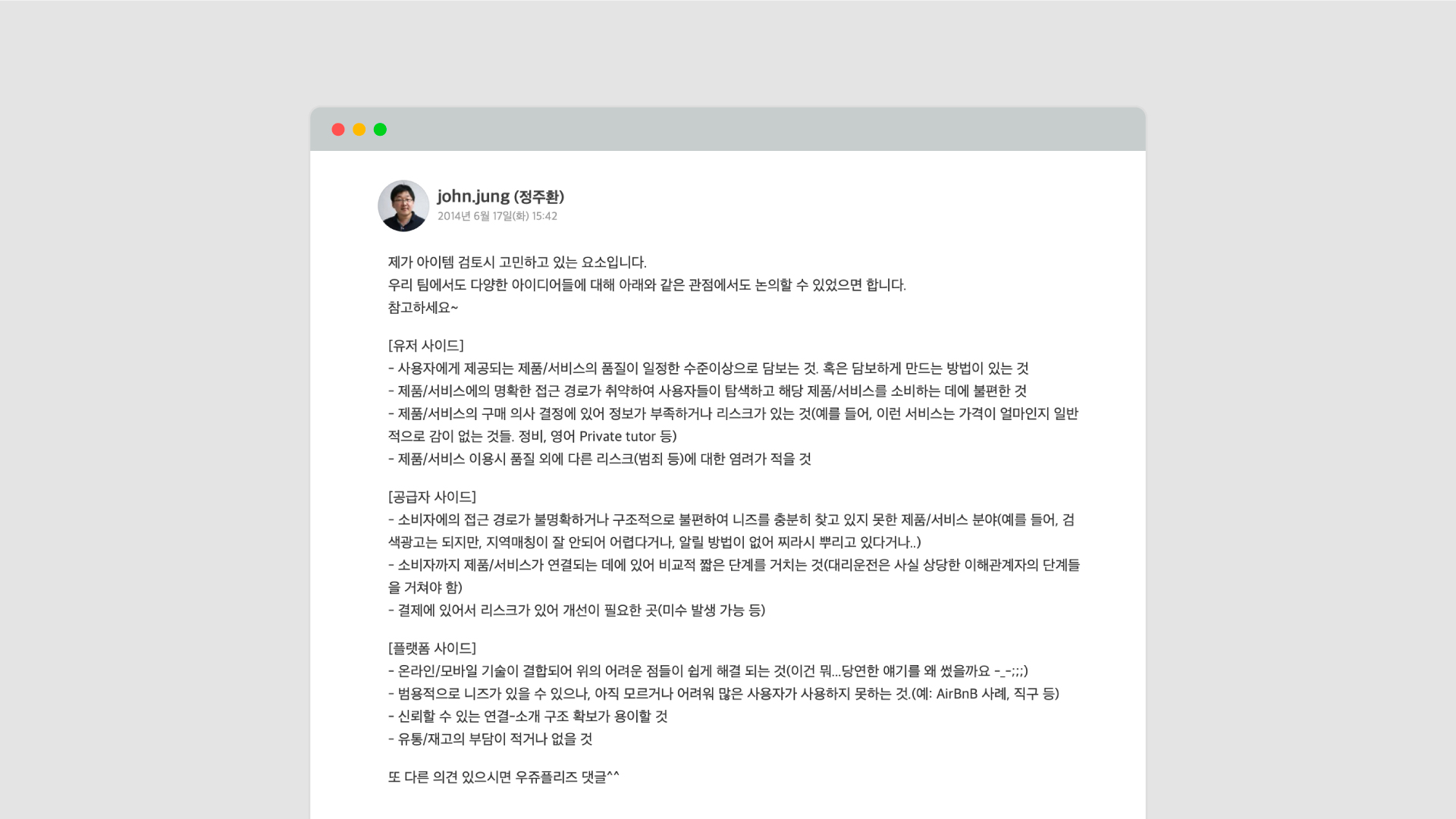 john.jung (정주환)
2014년 6월 17일(화) 15:42

제가 아이템 검토시 고민하고 있는 요소입니다.
우리 팀에서도 다양한 아이디어들에 대해 아래와 같은 관점에서도 논의할 수 있었으면 합니다.
참고하세요~

[유저 사이드]
- 사용자에게 제공되는 제품/서비스의 품질이 일정한 수준이상으로 담보는 것. 혹은 담보하게 만드는 방법이 있는 것
- 제품/서비스에의 명확한 접근 경로가 취약하여 사용자들이 탐색하고 해당 제품/서비스를 소비하는 데에 불편한 것
- 제품/서비스의 구매 의사 결정에 있어 정보가 부족하거나 리스크가 있는 것(예를 들어, 이런 서비스는 가격이 얼마인지 일반적으로 감이 없는 것들. 정비, 영어 Private tutor 등)
- 제품/서비스 이용시 품질 외에 다른 리스크(범죄 등)에 대한 염려가 적을 것

[공급자 사이드]
- 소비자에의 접근 경로가 불명확하거나 구조적으로 불편하여 니즈를 충분히 찾고 있지 못한 제품/서비스 분야(예를 들어, 검색광고는 되지만, 지역매칭이 잘 안되어 어렵다거나, 알릴 방법이 없어 찌라시 뿌리고 있다거나..)
- 소비자까지 제품/서비스가 연결되는 데에 있어 비교적 짧은 단계를 거치는 것(대리운전은 사실 상당한 이해관계자의 단계들을 거쳐야 함)
- 결제에 있어서 리스크가 있어 개선이 필요한 곳(미수 발생 가능 등)

[플랫폼 사이드]
- 온라인/모바일 기술이 결합되어 위의 어려운 점들이 쉽게 해결 되는 것(이건 뭐...당연한 얘기를 왜 썼을까요 -_-;;;)
- 범용적으로 니즈가 있을 수 있으나, 아직 모르거나 어려워 많은 사용자가 사용하지 못하는 것.(예: AirBnB 사례, 직구 등)
- 신뢰할 수 있는 연결-소개 구조 확보가 용이할 것
- 유통/재고의 부담이 적거나 없을 것

또 다른 의견 있으시면 우쥬플리즈 댓글^^